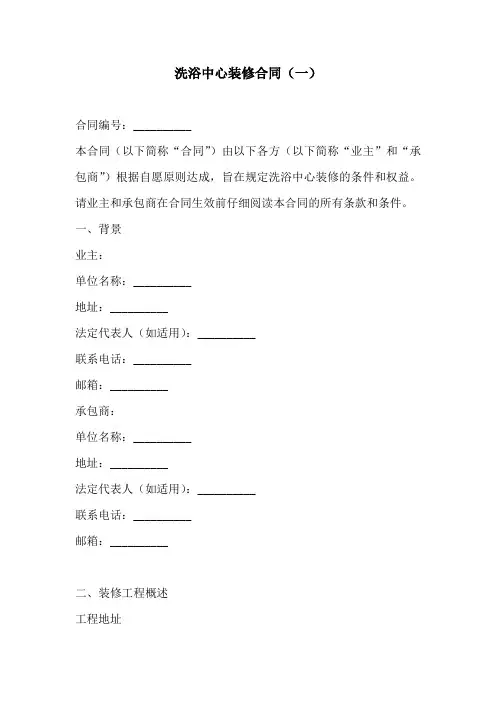 洗浴中心装修合同（一）

合同编号：__________

本合同（以下简称“合同”）由以下各方（以下简称“业主”和“承包商”）根据自愿原则达成，旨在规定洗浴中心装修的条件和权益。请业主和承包商在合同生效前仔细阅读本合同的所有条款和条件。

一、背景

业主：

单位名称：__________

地址：__________

法定代表人（如适用）：__________

联系电话：__________

邮箱：__________

承包商：

单位名称：__________

地址：__________

法定代表人（如适用）：__________

联系电话：__________

邮箱：__________

二、装修工程概述

工程地址